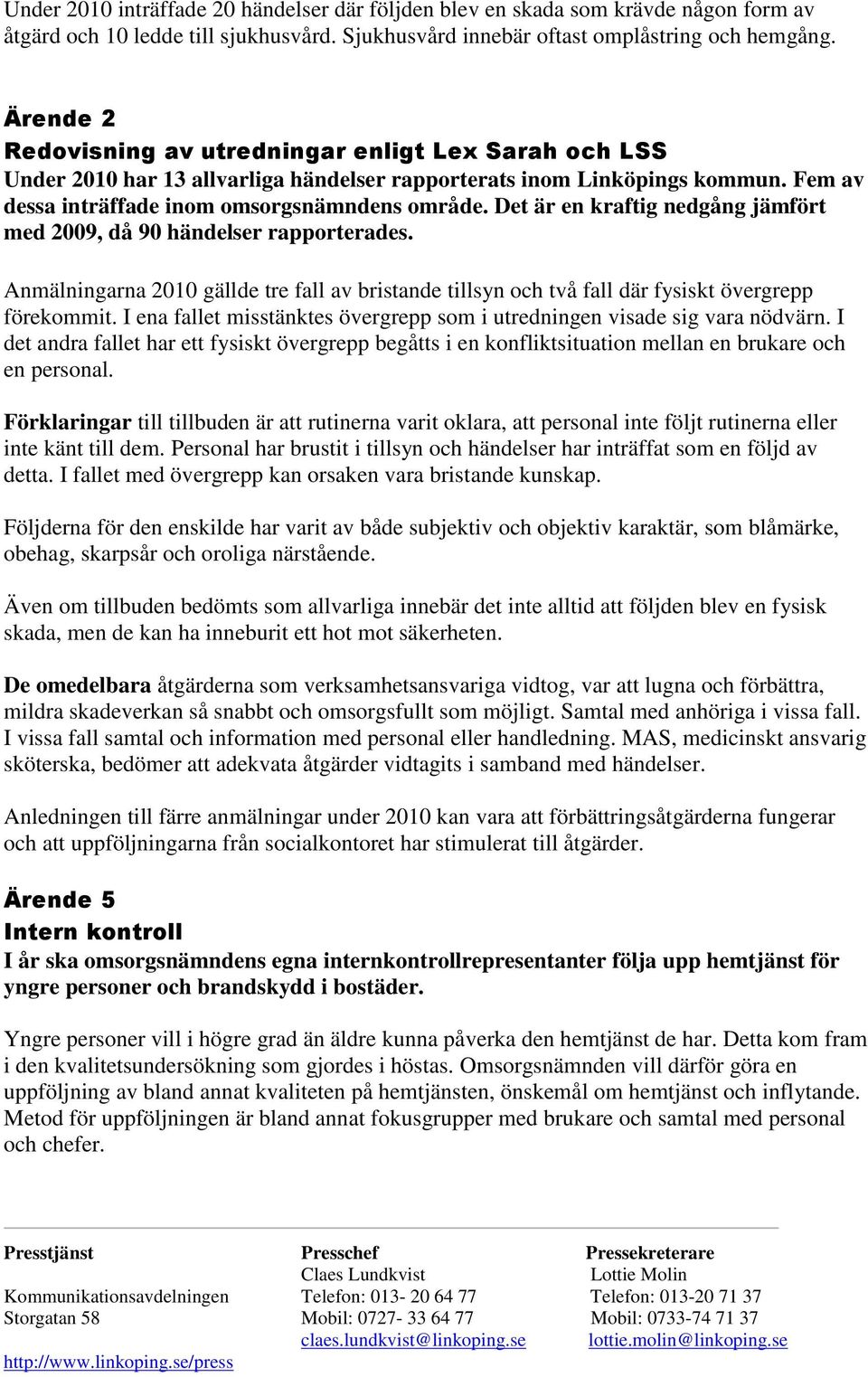 Under 2010 inträffade 20 händelser där följden blev en skada som krävde någon form av åtgärd och 10 ledde till sjukhusvård. Sjukhusvård innebär oftast omplåstring och hemgång.

Ärende 2
Redovisning av utredningar enligt Lex Sarah och LSS
Under 2010 har 13 allvarliga händelser rapporterats inom Linköpings kommun. Fem av dessa inträffade inom omsorgsnämndens område. Det är en kraftig nedgång jämfört med 2009, då 90 händelser rapporterades.

Anmälningarna 2010 gällde tre fall av bristande tillsyn och två fall där fysiskt övergrepp förekommit. I ena fallet misstänktes övergrepp som i utredningen visade sig vara nödvärn. I det andra fallet har ett fysiskt övergrepp begåtts i en konfliktsituation mellan en brukare och en personal.

Förklaringar till tillbuden är att rutinerna varit oklara, att personal inte följt rutinerna eller inte känt till dem. Personal har brustit i tillsyn och händelser har inträffat som en följd av detta. I fallet med övergrepp kan orsaken vara bristande kunskap.

Följderna för den enskilde har varit av både subjektiv och objektiv karaktär, som blåmärke, obehag, skarpsår och oroliga närstående.

Även om tillbuden bedömts som allvarliga innebär det inte alltid att följden blev en fysisk skada, men de kan ha inneburit ett hot mot säkerheten.

De omedelbara åtgärderna som verksamhetsansvariga vidtog, var att lugna och förbättra, mildra skadeverkan så snabbt och omsorgsfullt som möjligt. Samtal med anhöriga i vissa fall. I vissa fall samtal och information med personal eller handledning. MAS, medicinskt ansvarig sköterska, bedömer att adekvata åtgärder vidtagits i samband med händelser.

Anledningen till färre anmälningar under 2010 kan vara att förbättringsåtgärderna fungerar och att uppföljningarna från socialkontoret har stimulerat till åtgärder.

Ärende 5
Intern kontroll
I år ska omsorgsnämndens egna internkontrollrepresentanter följa upp hemtjänst för yngre personer och brandskydd i bostäder.

Yngre personer vill i högre grad än äldre kunna påverka den hemtjänst de har. Detta kom fram i den kvalitetsundersökning som gjordes i höstas. Omsorgsnämnden vill därför göra en uppföljning av bland annat kvaliteten på hemtjänsten, önskemål om hemtjänst och inflytande. Metod för uppföljningen är bland annat fokusgrupper med brukare och samtal med personal och chefer.

Presstjänst
Kommunikationsavdelningen
Storgatan 58
http://www.linkoping.se/press

Presschef
Claes Lundkvist
Telefon: 013- 20 64 77
Mobil: 0727- 33 64 77
claes.lundkvist@linkoping.se

Pressekreterare
Lottie Molin
Telefon: 013-20 71 37
Mobil: 0733-74 71 37
lottie.molin@linkoping.se